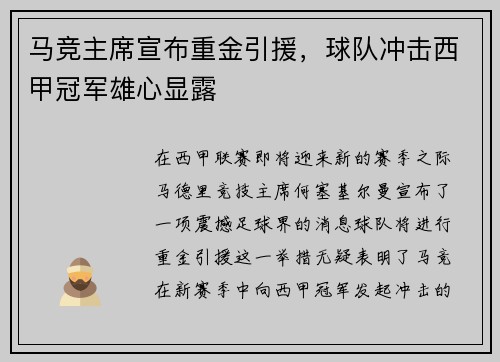 马竞主席宣布重金引援，球队冲击西甲冠军雄心显露

在西甲联赛即将迎来新的赛季之际马德里竞技主席何塞基尔曼宣布了一项震撼足球界的消息球队将进行重金引援这一举措无疑表明了马竞在新赛季中向西甲冠军发起冲击的